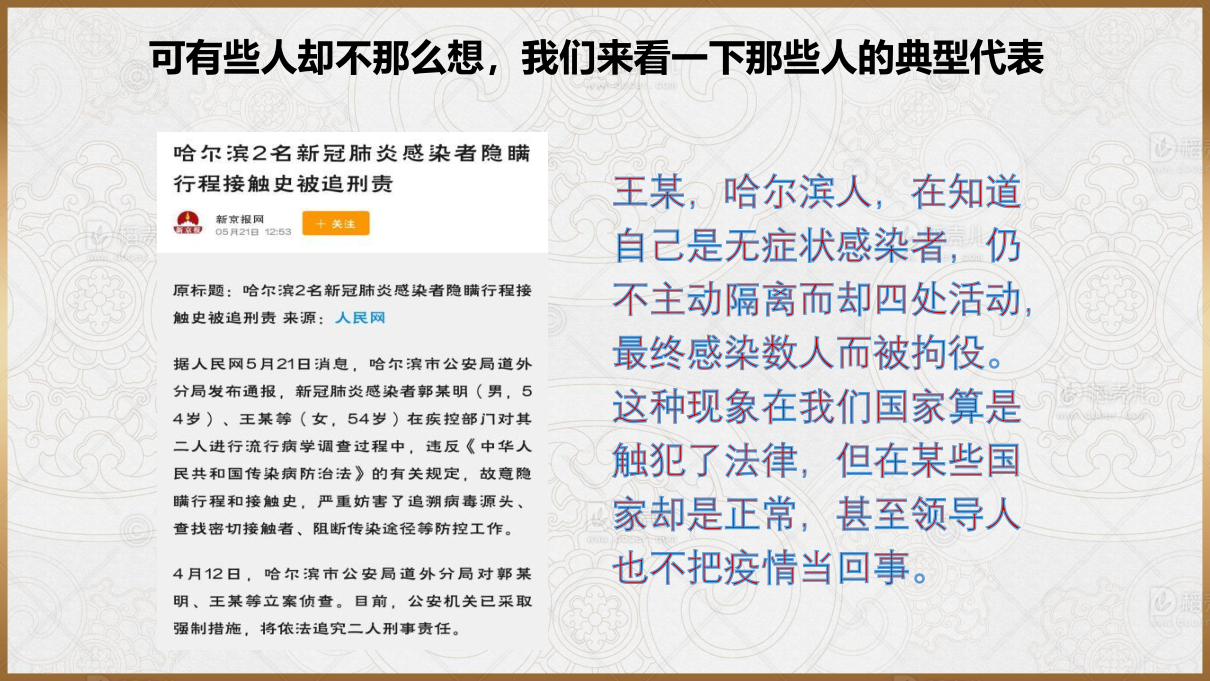 可有些人却不那么想，我们来看一下那些人的典型代表

哈尔滨2名新冠肺炎感染者隐瞒行程接触史被追刑责

新京报网
05月21日 12:53
+ 关注

原标题：哈尔滨2名新冠肺炎感染者隐瞒行程接触史被追刑责 来源：人民网

据人民网5月21日消息，哈尔滨市公安局道外分局发布通报，新冠肺炎感染者郭某明（男，54岁）、王某等（女，54岁）在疾控部门对其二人进行流行病学调查过程中，违反《中华人民共和国传染病防治法》的有关规定，故意隐瞒行程和接触史，严重妨害了追溯病毒源头、查找密切接触者、阻断传染途径等防控工作。

4月12日，哈尔滨市公安局道外分局对郭某明、王某等立案侦查。目前，公安机关已采取强制措施，将依法追究二人刑事责任。

王某，哈尔滨人，在知道自己是无症状感染者，仍不主动隔离而却四处活动，最终感染数人而被拘役。这种现象在我们国家算是触犯了法律，但在某些国家却是正常，甚至领导人也不把疫情当回事。